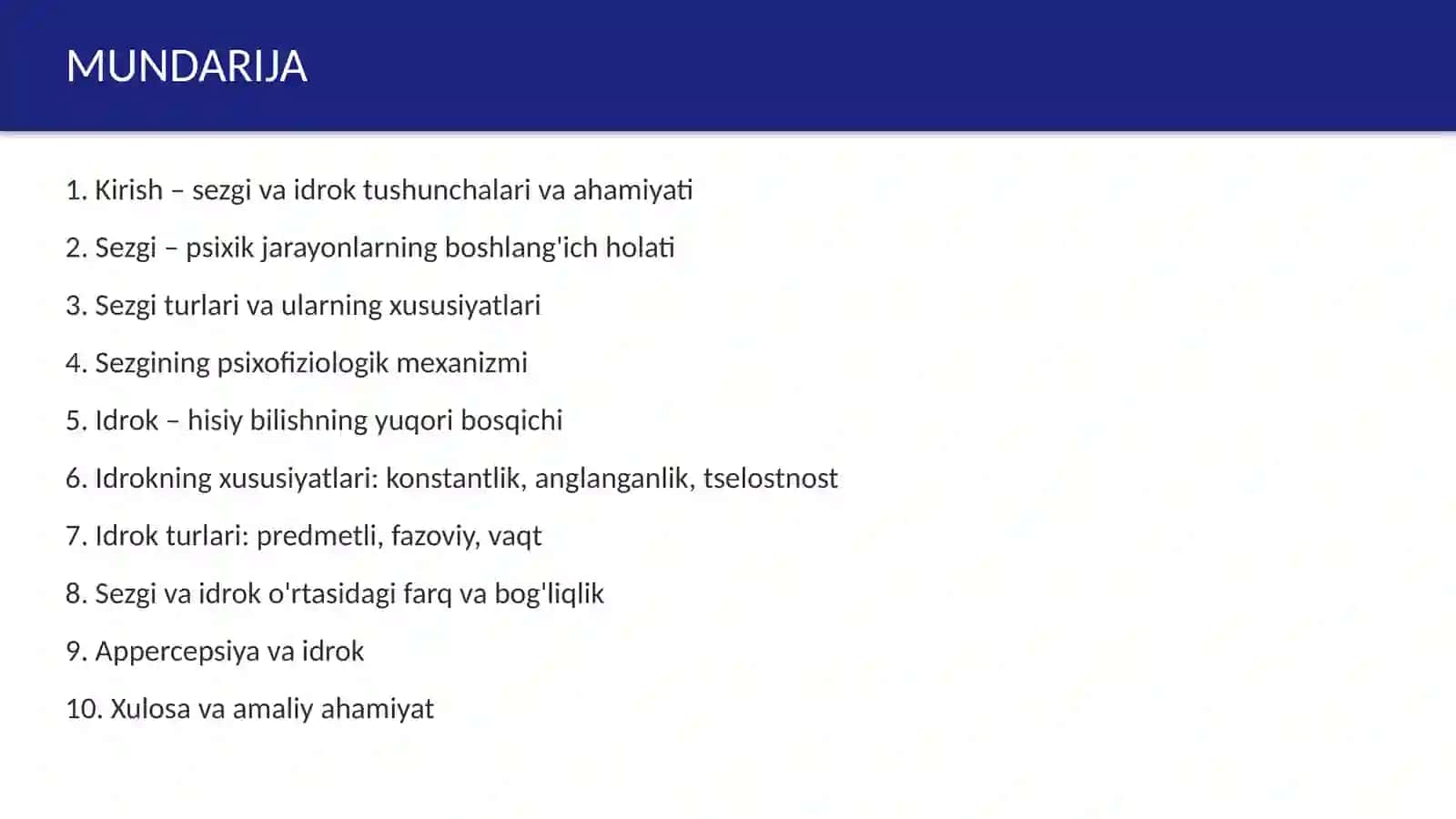 MUNDARIJA

1. Kirish – sezgi va idrok tushunchalari va ahamiyati

2. Sezgi – psixik jarayonlarning boshlang'ich holati

3. Sezgi turlari va ularning xususiyatlari

4. Sezgining psixofiziologik mexanizmi

5. Idrok – hisiy bilishning yuqori bosqichi

6. Idrokning xususiyatlari: konstantlik, anglanganlik, tselostnost

7. Idrok turlari: predmetli, fazoviy, vaqt

8. Sezgi va idrok o'rtasidagi farq va bog'liqlik

9. Appercepsiya va idrok

10. Xulosa va amaliy ahamiyat